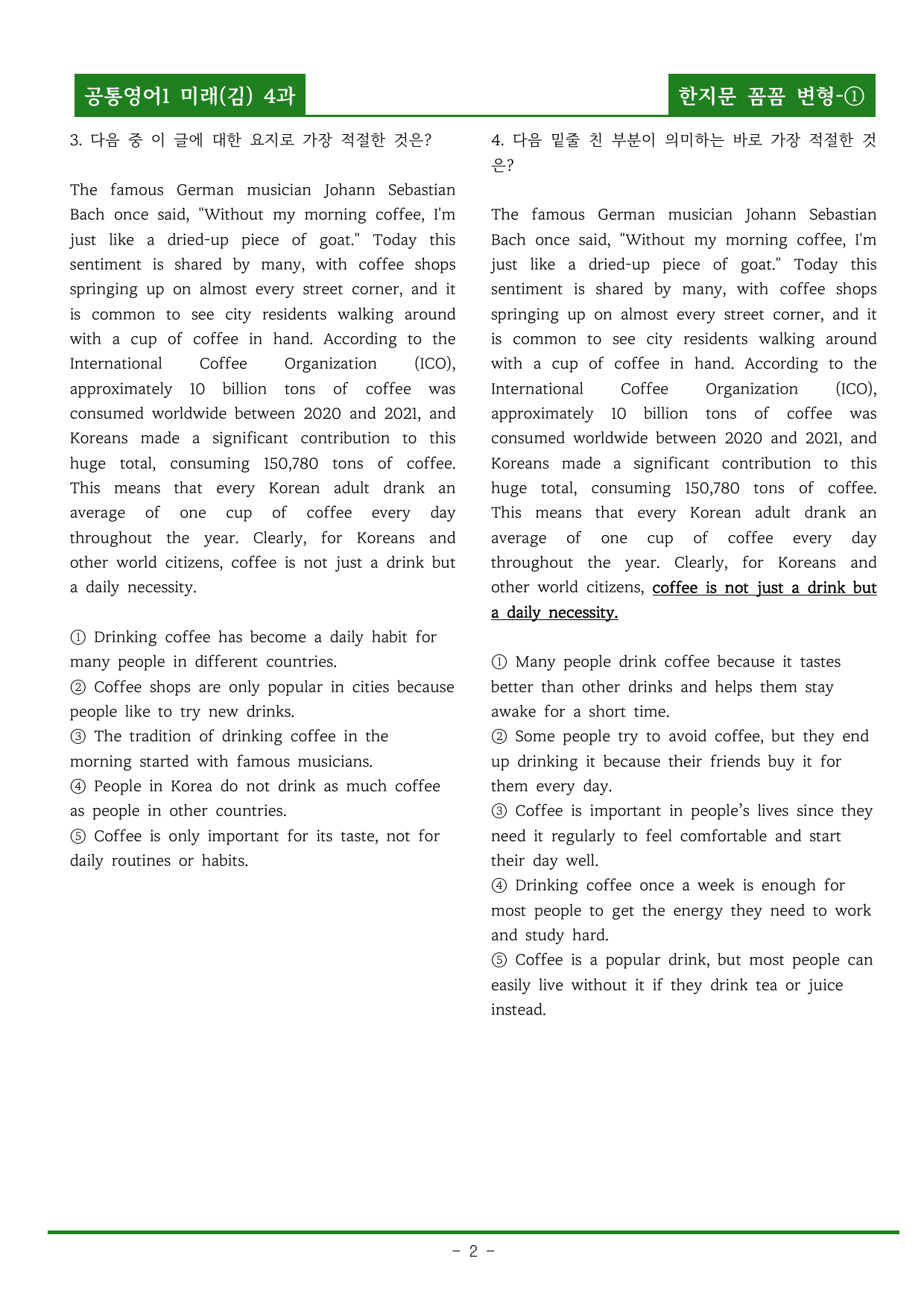 공통영어1 미래(김) 4과

한지문 꼼꼼 변형-①

3. 다음 중 이 글에 대한 요지로 가장 적절한 것은?

The famous German musician Johann Sebastian Bach once said, "Without my morning coffee, I'm just like a dried-up piece of goat." Today this sentiment is shared by many, with coffee shops springing up on almost every street corner, and it is common to see city residents walking around with a cup of coffee in hand. According to the International Coffee Organization (ICO), approximately 10 billion tons of coffee was consumed worldwide between 2020 and 2021, and Koreans made a significant contribution to this huge total, consuming 150,780 tons of coffee. This means that every Korean adult drank an average of one cup of coffee every day throughout the year. Clearly, for Koreans and other world citizens, coffee is not just a drink but a daily necessity.

① Drinking coffee has become a daily habit for many people in different countries.
② Coffee shops are only popular in cities because people like to try new drinks.
③ The tradition of drinking coffee in the morning started with famous musicians.
④ People in Korea do not drink as much coffee as people in other countries.
⑤ Coffee is only important for its taste, not for daily routines or habits.

4. 다음 밑줄 친 부분이 의미하는 바로 가장 적절한 것은?

The famous German musician Johann Sebastian Bach once said, "Without my morning coffee, I'm just like a dried-up piece of goat." Today this sentiment is shared by many, with coffee shops springing up on almost every street corner, and it is common to see city residents walking around with a cup of coffee in hand. According to the International Coffee Organization (ICO), approximately 10 billion tons of coffee was consumed worldwide between 2020 and 2021, and Koreans made a significant contribution to this huge total, consuming 150,780 tons of coffee. This means that every Korean adult drank an average of one cup of coffee every day throughout the year. Clearly, for Koreans and other world citizens, coffee is not just a drink but a daily necessity.

① Many people drink coffee because it tastes better than other drinks and helps them stay awake for a short time.
② Some people try to avoid coffee, but they end up drinking it because their friends buy it for them every day.
③ Coffee is important in people's lives since they need it regularly to feel comfortable and start their day well.
④ Drinking coffee once a week is enough for most people to get the energy they need to work and study hard.
⑤ Coffee is a popular drink, but most people can easily live without it if they drink tea or juice instead.

- 2 -